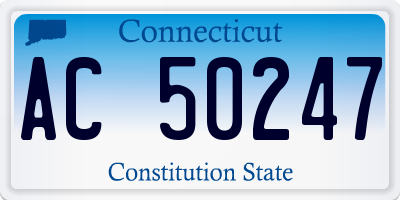 Connecticut

AC 50247

Constitution State